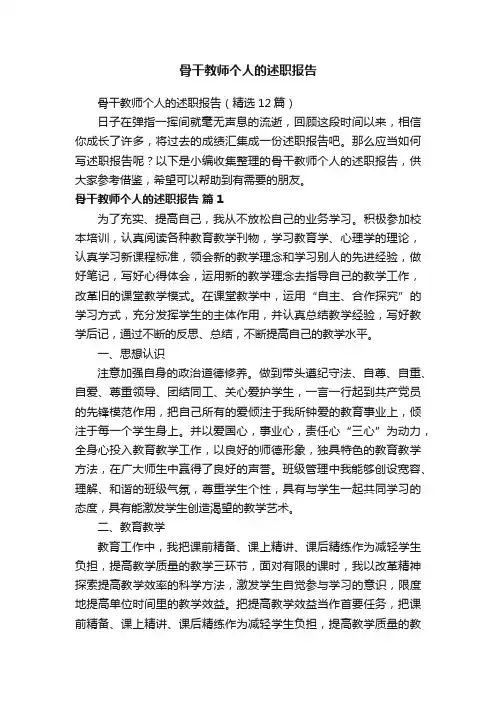 骨干教师个人的述职报告

骨干教师个人的述职报告（精选12篇）

日子在弹指一挥间就毫无声息的流逝，回顾这段时间以来，相信你成长了许多，将过去的成绩汇集成一份述职报告吧。那么应当如何写述职报告呢？以下是小编收集整理的骨干教师个人的述职报告，供大家参考借鉴，希望可以帮助到有需要的朋友。

骨干教师个人的述职报告 篇1

为了充实、提高自己，我从不放松自己的业务学习。积极参加校本培训，认真阅读各种教育教学刊物，学习教育学、心理学的理论，认真学习新课程标准，领会新的教学理念和学习别人的先进经验，做好笔记，写好心得体会，运用新的教学理念去指导自己的教学工作，改革旧的课堂教学模式。在课堂教学中，运用“自主、合作探究”的学习方式，充分发挥学生的主体作用，并认真总结教学经验，写好教学后记，通过不断的反思、总结，不断提高自己的教学水平。

一、思想认识

注意加强自身的政治道德修养。做到带头遵纪守法、自尊、自重、自爱、尊重领导、团结同工、关心爱护学生，一言一行起到共产党员的先锋模范作用，把自己所有的爱倾注于我所钟爱的教育事业上，倾注于每一个学生身上。并以爱国心，事业心，责任心“三心”为动力，全身心投入教育教学工作，以良好的师德形象，独具特色的教育教学方法，在广大师生中赢得了良好的声誉。班级管理中我能够创设宽容、理解、和谐的班级气氛，尊重学生个性，具有与学生一起共同学习的态度，具有能激发学生创造渴望的教学艺术。

二、教育教学

教育工作中，我把课前精备、课上精讲、课后精练作为减轻学生负担，提高教学质量的教学三环节，面对有限的课时，我以改革精神探索提高教学效率的科学方法，激发学生自觉参与学习的意识，限度地提高单位时间里的教学效益。把提高教学效益当作首要任务，把课前精备、课上精讲、课后精练作为减轻学生负担，提高教学质量的教